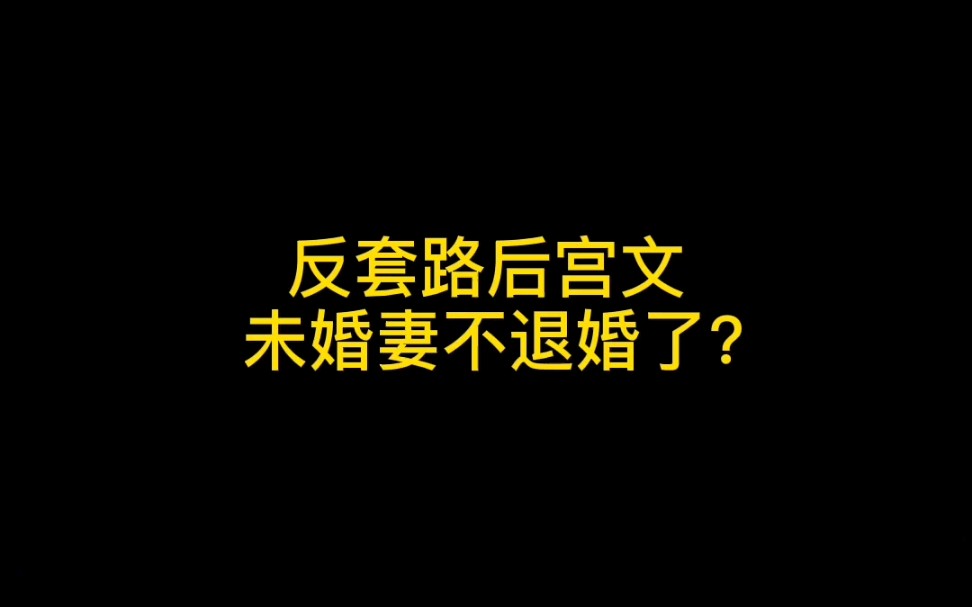 反套路后宫文
未婚妻不退婚了？